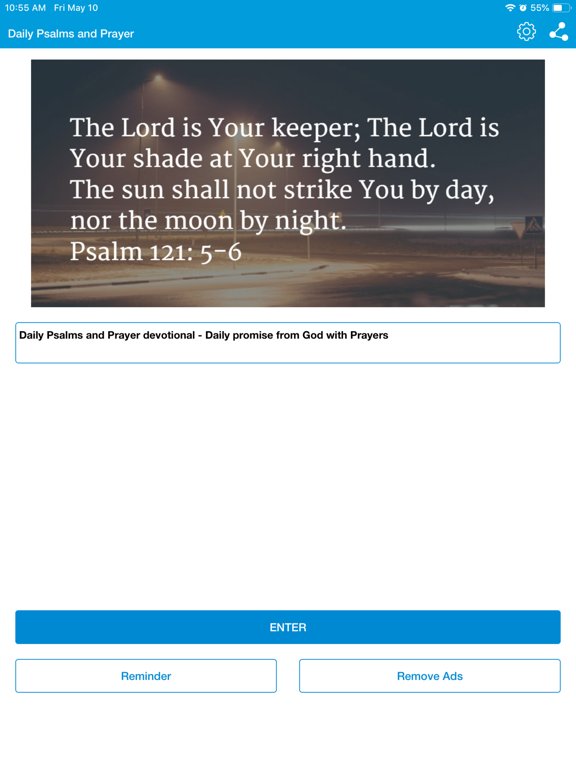 10:55 AM Fri May 10

55%

Daily Psalms and Prayer

The Lord is Your keeper; The Lord is Your shade at Your right hand. The sun shall not strike You by day, nor the moon by night.
Psalm 121: 5-6

Daily Psalms and Prayer devotional - Daily promise from God with Prayers

ENTER

Reminder

Remove Ads